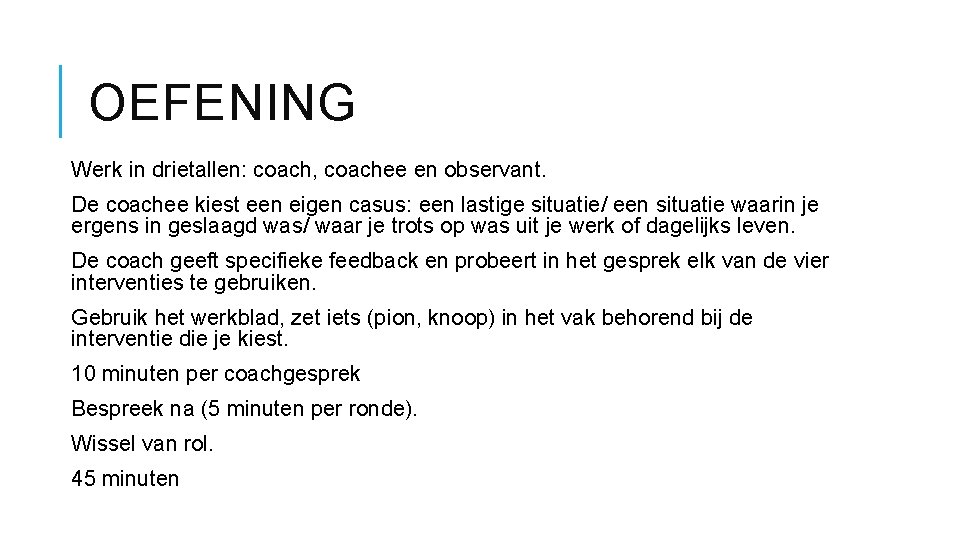 OEFENING

Werk in drietallen: coach, coachee en observant.

De coachee kiest een eigen casus: een lastige situatie/ een situatie waarin je ergens in geslaagd was/ waar je trots op was uit je werk of dagelijks leven.

De coach geeft specifieke feedback en probeert in het gesprek elk van de vier interventies te gebruiken.

Gebruik het werkblad, zet iets (pion, knoop) in het vak behorend bij de interventie die je kiest.

10 minuten per coachgesprek

Bespreek na (5 minuten per ronde).

Wissel van rol.

45 minuten